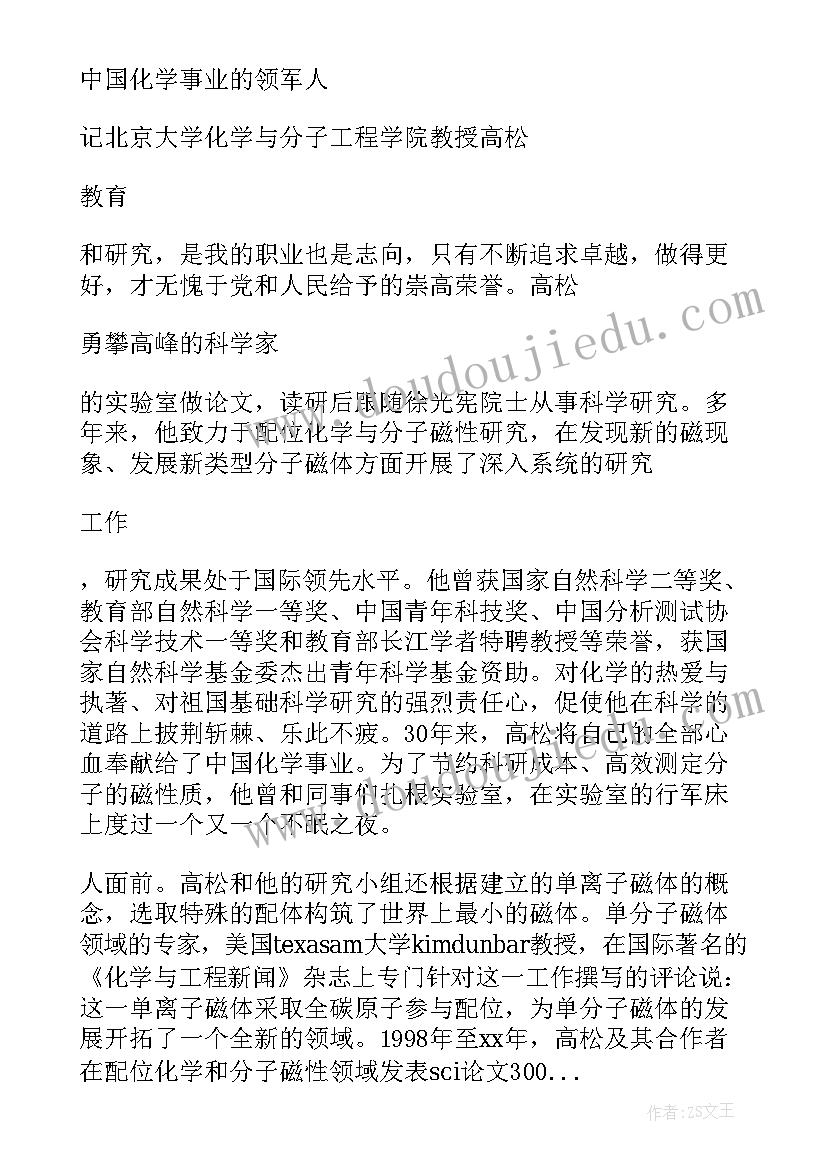 中国化学事业的领军人

记北京大学化学与分子工程学院教授高松

教育

和研究，是我的职业也是志向，只有不断追求卓越，做得更好，才无愧于党和人民给予的崇高荣誉。高松

勇攀高峰的科学家

的实验室做论文，读研后跟随徐光宪院士从事科学研究。多年来，他致力于配位化学与分子磁性研究，在发现新的磁现象、发展新类型分子磁体方面开展了深入系统的研究

工作

，研究成果处于国际领先水平。他曾获国家自然科学二等奖、教育部自然科学一等奖、中国青年科技奖、中国分析测试协会科学技术一等奖和教育部长江学者特聘教授等荣誉，获国家自然科学基金委杰出青年科学基金资助。对化学的热爱与执著、对祖国基础科学研究的强烈责任心，促使他在科学的道路上披荆斩棘、乐此不疲。30年来，高松将自己的全部心血奉献给了中国化学事业。为了节约科研成本、高效测定分子的磁性质，他曾和同事们扎根实验室，在实验室的行军床上度过一个又一个不眠之夜。

人面前。高松和他的研究小组还根据建立的单离子磁体的概念，选取特殊的配体构筑了世界上最小的磁体。单分子磁体领域的专家，美国texasam大学kimdunbar教授，在国际著名的《化学与工程新闻》杂志上专门针对这一工作撰写的评论说：这一单离子磁体采取全碳原子参与配位，为单分子磁体的发展开拓了一个全新的领域。1998年至xx年，高松及其合作者在配位化学和分子磁性领域发表sci论文300...

www.doudoujiedu.com

作者：ZS文王